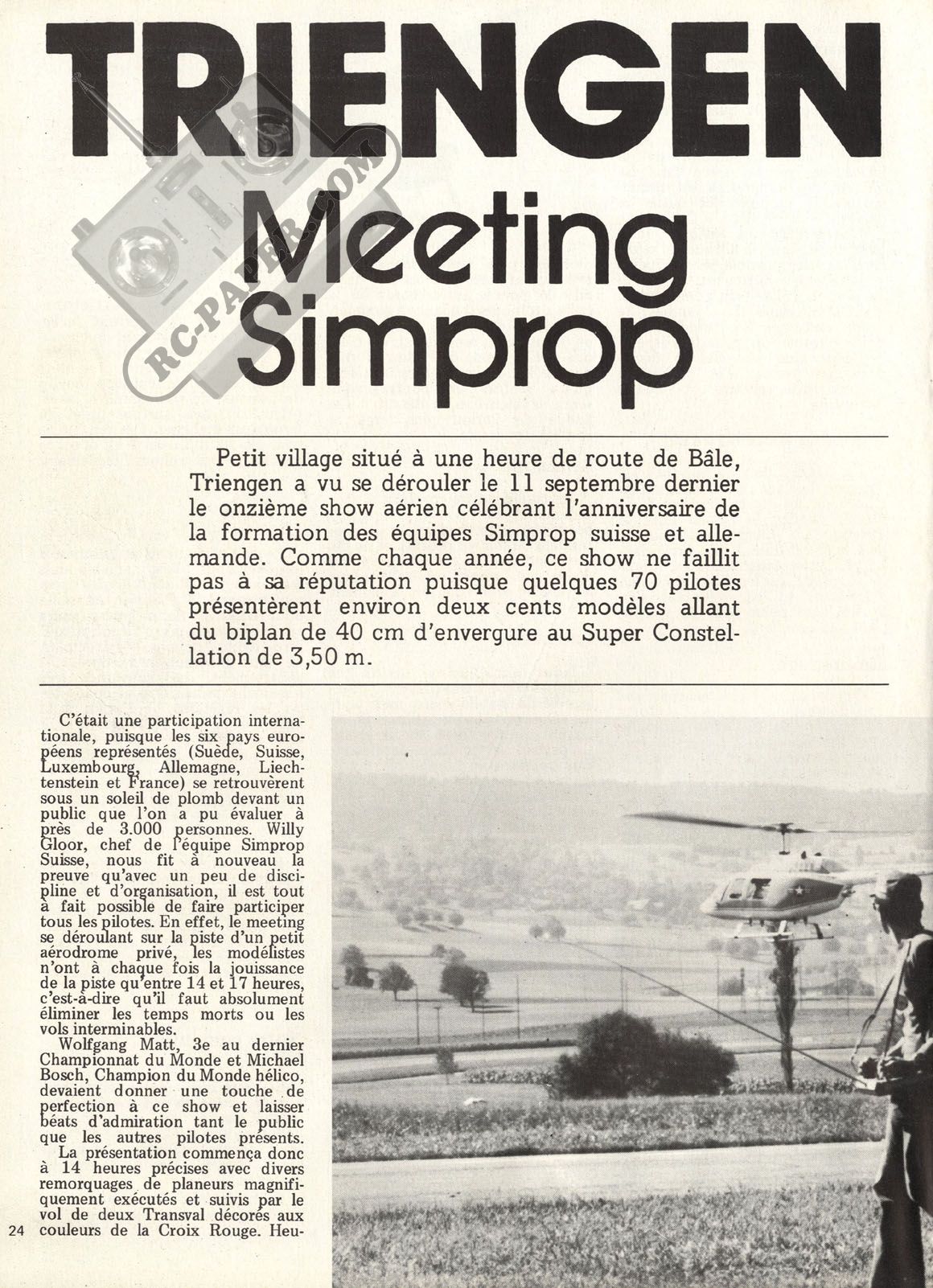 TRIENGEN

Meeting Simprop

RC-PAPER.COM

Petit village situé à une heure de route de Bâle, Triengen a vu se dérouler le 11 septembre dernier le onzième show aérien célébrant l'anniversaire de la formation des équipes Simprop suisse et allemande. Comme chaque année, ce show ne faillit pas à sa réputation puisque quelques 70 pilotes présentèrent environ deux cents modèles allant du biplan de 40 cm d'envergure au Super Constellation de 3,50 m.

C'était une participation internationale, puisque les six pays européens représentés (Suède, Suisse, Luxembourg, Allemagne, Liechtenstein et France) se retrouvèrent sous un soleil de plomb devant un public que l'on a pu évaluer à près de 3.000 personnes. Willy Gloor, chef de l'équipe Simprop Suisse, nous fit à nouveau la preuve qu'avec un peu de discipline et d'organisation, il est tout à fait possible de faire participer tous les pilotes. En effet, le meeting se déroulant sur la piste d'un petit aérodrome privé, les modélistes n'ont à chaque fois la jouissance de la piste qu'entre 14 et 17 heures, c'est-à-dire qu'il faut absolument éliminer les temps morts ou les vols interminables.

Wolfgang Matt, 3e au dernier Championnat du Monde et Michael Bosch, Champion du Monde hélico, devaient donner une touche de perfection à ce show et laisser béats d'admiration tant le public que les autres pilotes présents.

La présentation commença donc à 14 heures précises avec divers remorquages de planeurs magnifiquement exécutés et suivis par le vol de deux Transval décorés aux couleurs de la Croix Rouge. Heu-

24